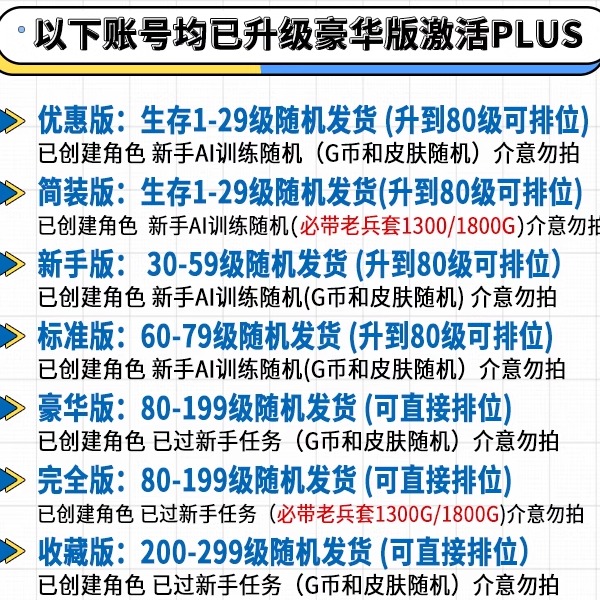 以下账号均已升级豪华版激活PLUS

优惠版：生存1-29级随机发货 (升到80级可排位)
已创建角色 新手AI训练随机（G币和皮肤随机）介意勿拍

简装版：生存1-29级随机发货(升到80级可排位)
已创建角色 新手AI训练随机(必带老兵套1300/1800G)介意勿拍

新手版： 30-59级随机发货 (升到80级可排位)
已创建角色 新手AI训练随机(G币和皮肤随机) 介意勿拍

标准版：60-79级随机发货 (升到80级可排位)
已创建角色 新手AI训练随机(G币和皮肤随机）介意勿拍

豪华版：80-199级随机发货 (可直接排位)
已创建角色 已过新手任务（G币和皮肤随机）介意勿拍

完全版：80-199级随机发货 (可直接排位)
已创建角色 已过新手任务（必带老兵套1300G/1800G)介意勿拍

收藏版：200-299级随机发货 (可直接排位)
已创建角色 已过新手任务（G币和皮肤随机）介意勿拍